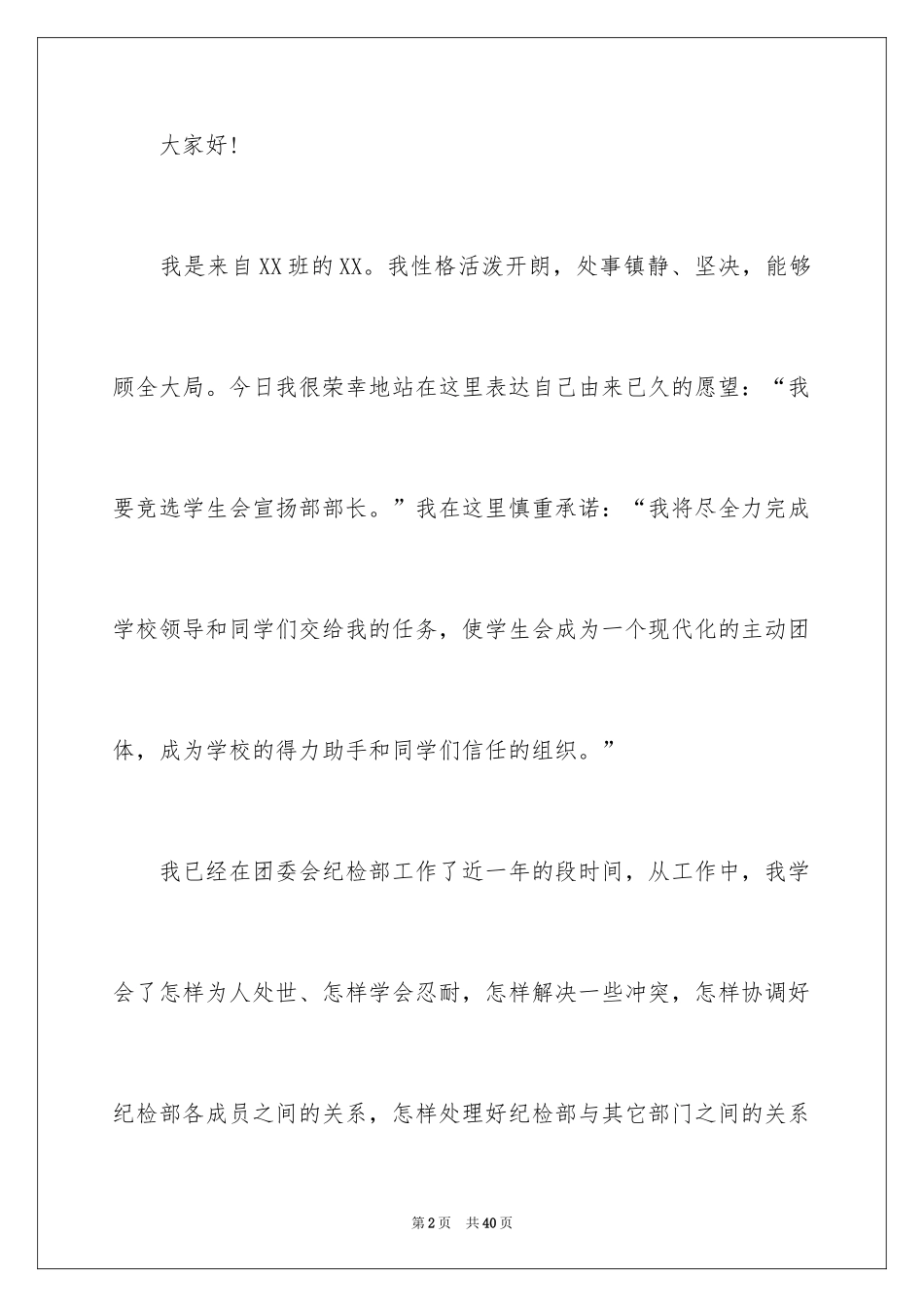 大家好！

我是来自XX班的XX。我性格活泼开朗，处事镇静、坚决，能够顾全大局。今日我很荣幸地站在这里表达自己由来已久的愿望：“我要竞选学生会宣扬部部长。”我在这里慎重承诺：“我将尽全力完成学校领导和同学们交给我的任务，使学生会成为一个现代化的主动团体，成为学校的得力助手和同学们信任的组织。”

我已经在团委会纪检部工作了近一年的段时间，从工作中，我学会了怎样为人处世、怎样学会忍耐，怎样解决一些冲突，怎样协调好纪检部各成员之间的关系，怎样处理好纪检部与其它部门之间的关系

第2页 共40页